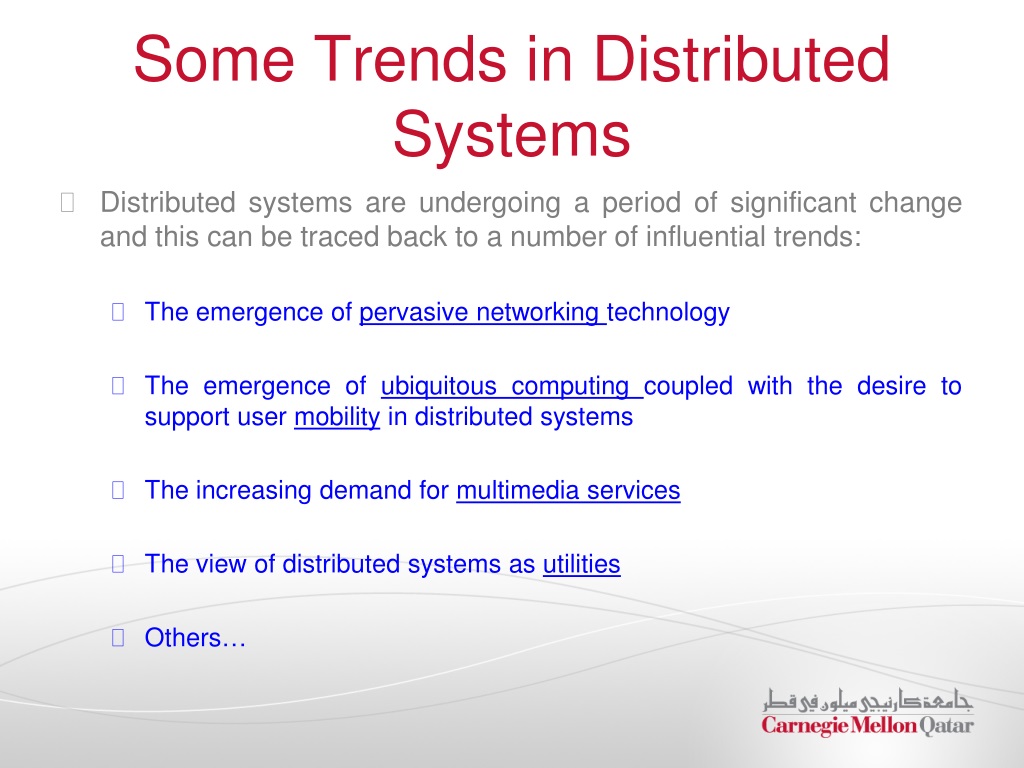 Some Trends in Distributed Systems

Distributed systems are undergoing a period of significant change and this can be traced back to a number of influential trends:

The emergence of pervasive networking technology

The emergence of ubiquitous computing coupled with the desire to support user mobility in distributed systems

The increasing demand for multimedia services

The view of distributed systems as utilities

Others…

جامعة كارنيجي ميلون في قطر
Carnegie Mellon Qatar